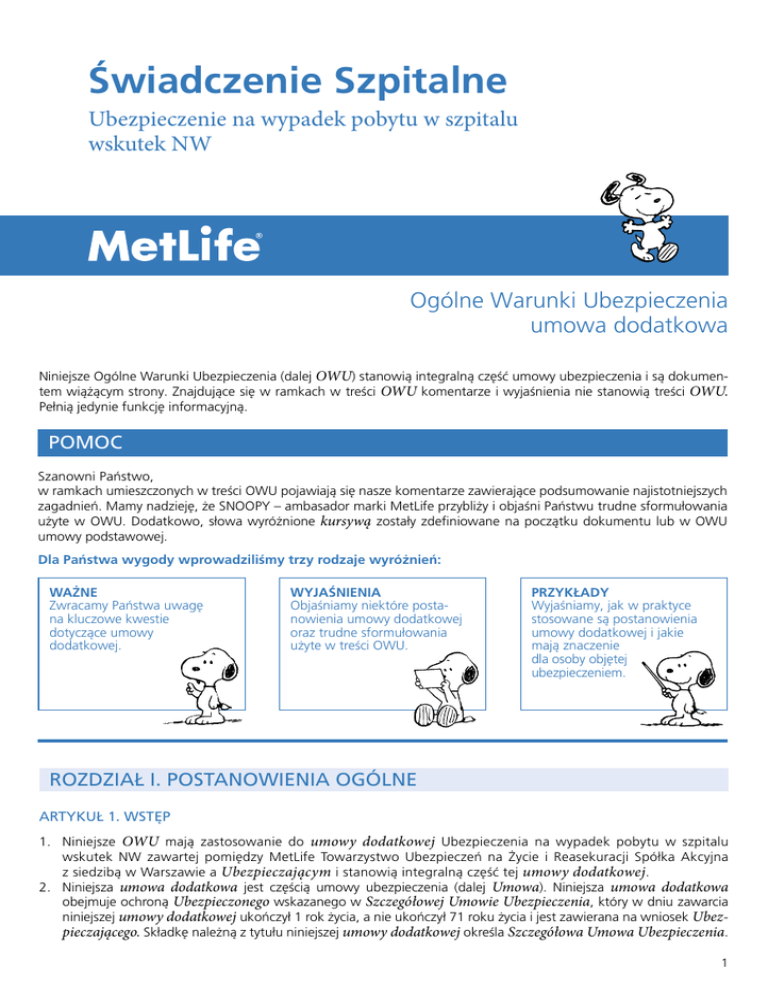 Świadczenie Szpitalne

Ubezpieczenie na wypadek pobytu w szpitalu wskutek NW

MetLife®

Ogólne Warunki Ubezpieczenia
umowa dodatkowa

Niniejsze Ogólne Warunki Ubezpieczenia (dalej OWU) stanowią integralną część umowy ubezpieczenia i są dokumentem wiążącym strony. Znajdujące się w ramkach w treści OWU komentarze i wyjaśnienia nie stanowią treści OWU. Pełnią jedynie funkcję informacyjną.

POMOC

Szanowni Państwo,
w ramkach umieszczonych w treści OWU pojawiają się nasze komentarze zawierające podsumowanie najistotniejszych zagadnień. Mamy nadzieję, że SNOOPY – ambasador marki MetLife przybliży i objaśni Państwu trudne sformułowania użyte w OWU. Dodatkowo, słowa wyróżnione kursywą zostały zdefiniowane na początku dokumentu lub w OWU umowy podstawowej.

Dla Państwa wygody wprowadziliśmy trzy rodzaje wyróżnień:

WAŻNE
Zwracamy Państwa uwagę na kluczowe kwestie dotyczące umowy dodatkowej.

WYJAŚNIENIA
Objaśniamy niektóre postanowienia umowy dodatkowej oraz trudne sformułowania użyte w treści OWU.

PRZYKŁADY
Wyjaśniamy, jak w praktyce stosowane są postanowienia umowy dodatkowej i jakie mają znaczenie dla osoby objętej ubezpieczeniem.

ROZDZIAŁ I. POSTANOWIENIA OGÓLNE

ARTYKUŁ 1. WSTĘP

1. Niniejsze OWU mają zastosowanie do umowy dodatkowej Ubezpieczenia na wypadek pobytu w szpitalu wskutek NW zawartej pomiędzy MetLife Towarzystwo Ubezpieczeń na Życie i Reasekuracji Spółka Akcyjna z siedzibą w Warszawie a Ubezpieczającym i stanowią integralną część tej umowy dodatkowej.
2. Niniejsza umowa dodatkowa jest częścią umowy ubezpieczenia (dalej Umowa). Niniejsza umowa dodatkowa obejmuje ochroną Ubezpieczonego wskazanego w Szczegółowej Umowie Ubezpieczenia, który w dniu zawarcia niniejszej umowy dodatkowej ukończył 1 rok życia, a nie ukończył 71 roku życia i jest zawierana na wniosek Ubezpieczającego. Składkę należną z tytułu niniejszej umowy dodatkowej określa Szczegółowa Umowa Ubezpieczenia.

1